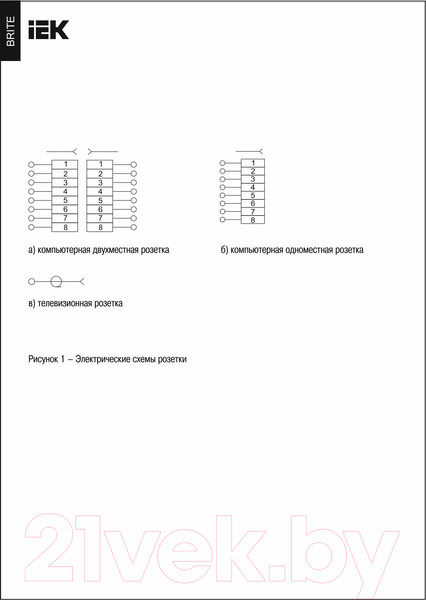 BRITE
IEK

1
2
3
4
5
6
7
8

1
2
3
4
5
6
7
8

1
2
3
4
5
6
7
8

а) компьютерная двухместная розетка

б) компьютерная одноместная розетка

в) телевизионная розетка

Рисунок 1 – Электрические схемы розетки

21vek.by